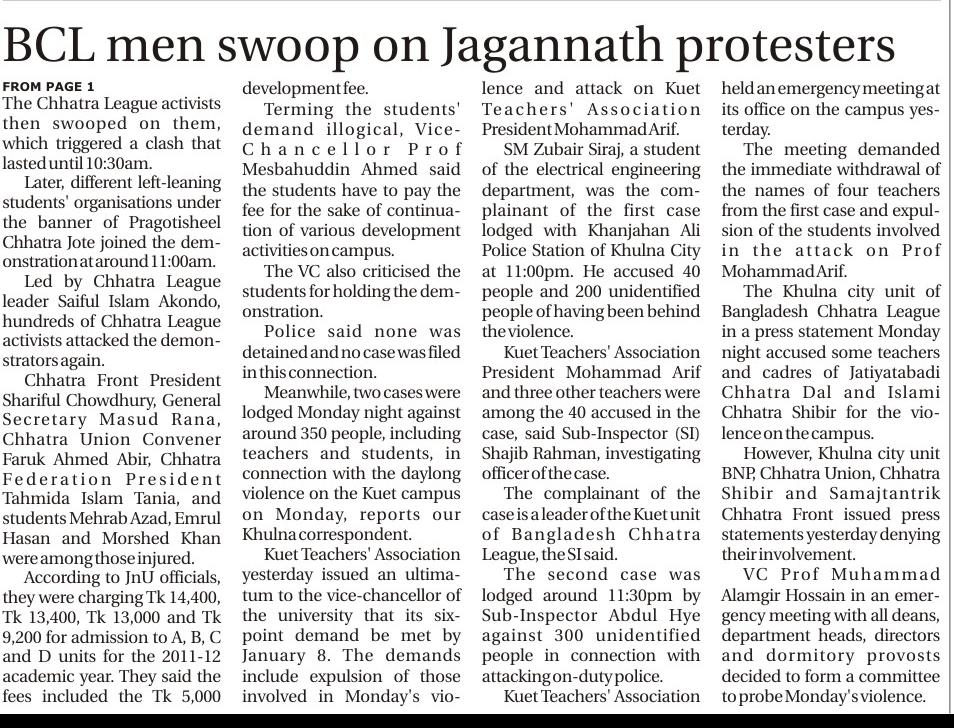 BCL men swoop on Jagannath protesters

FROM PAGE 1
The Chhatra League activists then swooped on them, which triggered a clash that lasted until 10:30am.

Later, different left-leaning students' organisations under the banner of Pragotisheel Chhatra Jote joined the demonstration at around 11:00am.

Led by Chhatra League leader Saiful Islam Akondo, hundreds of Chhatra League activists attacked the demonstrators again.

Chhatra Front President Shariful Chowdhury, General Secretary Masud Rana, Chhatra Union Convener Faruk Ahmed Abir, Chhatra Federation President Tahmida Islam Tania, and students Mehrab Azad, Emrul Hasan and Morshed Khan were among those injured.

According to JnU officials, they were charging Tk 14,400, Tk 13,400, Tk 13,000 and Tk 9,200 for admission to A, B, C and D units for the 2011-12 academic year. They said the fees included the Tk 5,000 development fee.

Terming the students' demand illogical, Vice-Chancellor Prof Mesbahuddin Ahmed said the students have to pay the fee for the sake of continuation of various development activities on campus.

The VC also criticised the students for holding the demonstration.

Police said none was detained and no case was filed in this connection.

Meanwhile, two cases were lodged Monday night against around 350 people, including teachers and students, in connection with the daylong violence on the Kuet campus on Monday, reports our Khulna correspondent.

Kuet Teachers' Association yesterday issued an ultimatum to the vice-chancellor of the university that its six-point demand be met by January 8. The demands include expulsion of those involved in Monday's violence and attack on Kuet Teachers' Association President Mohammad Arif.

SM Zubair Siraj, a student of the electrical engineering department, was the complainant of the first case lodged with Khanjahan Ali Police Station of Khulna City at 11:00pm. He accused 40 people and 200 unidentified people of having been behind the violence.

Kuet Teachers' Association President Mohammad Arif and three other teachers were among the 40 accused in the case, said Sub-Inspector (SI) Shajib Rahman, investigating officer of the case.

The complainant of the case is a leader of the Kuet unit of Bangladesh Chhatra League, the SI said.

The second case was lodged around 11:30pm by Sub-Inspector Abdul Hye against 300 unidentified people in connection with attacking on-duty police.

Kuet Teachers' Association held an emergency meeting at its office on the campus yesterday.

The meeting demanded the immediate withdrawal of the names of four teachers from the first case and expulsion of the students involved in the attack on Prof Mohammad Arif.

The Khulna city unit of Bangladesh Chhatra League in a press statement Monday night accused some teachers and cadres of Jatiyatabadi Chhatra Dal and Islami Chhatra Shibir for the violence on the campus.

However, Khulna city unit BNP, Chhatra Union, Chhatra Shibir and Samajtantrik Chhatra Front issued press statements yesterday denying their involvement.

VC Prof Muhammad Alamgir Hossain in an emergency meeting with all deans, department heads, directors and dormitory provosts decided to form a committee to probe Monday's violence.